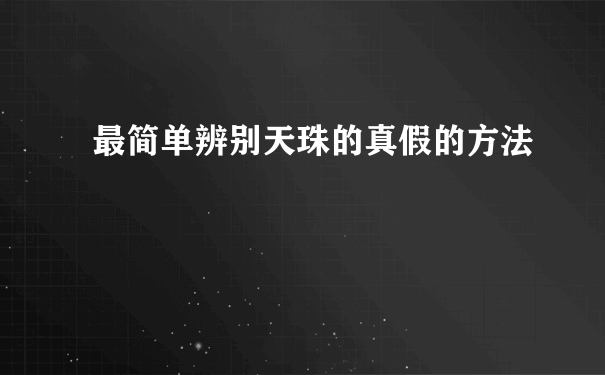 最简单辨别天珠的真假的方法